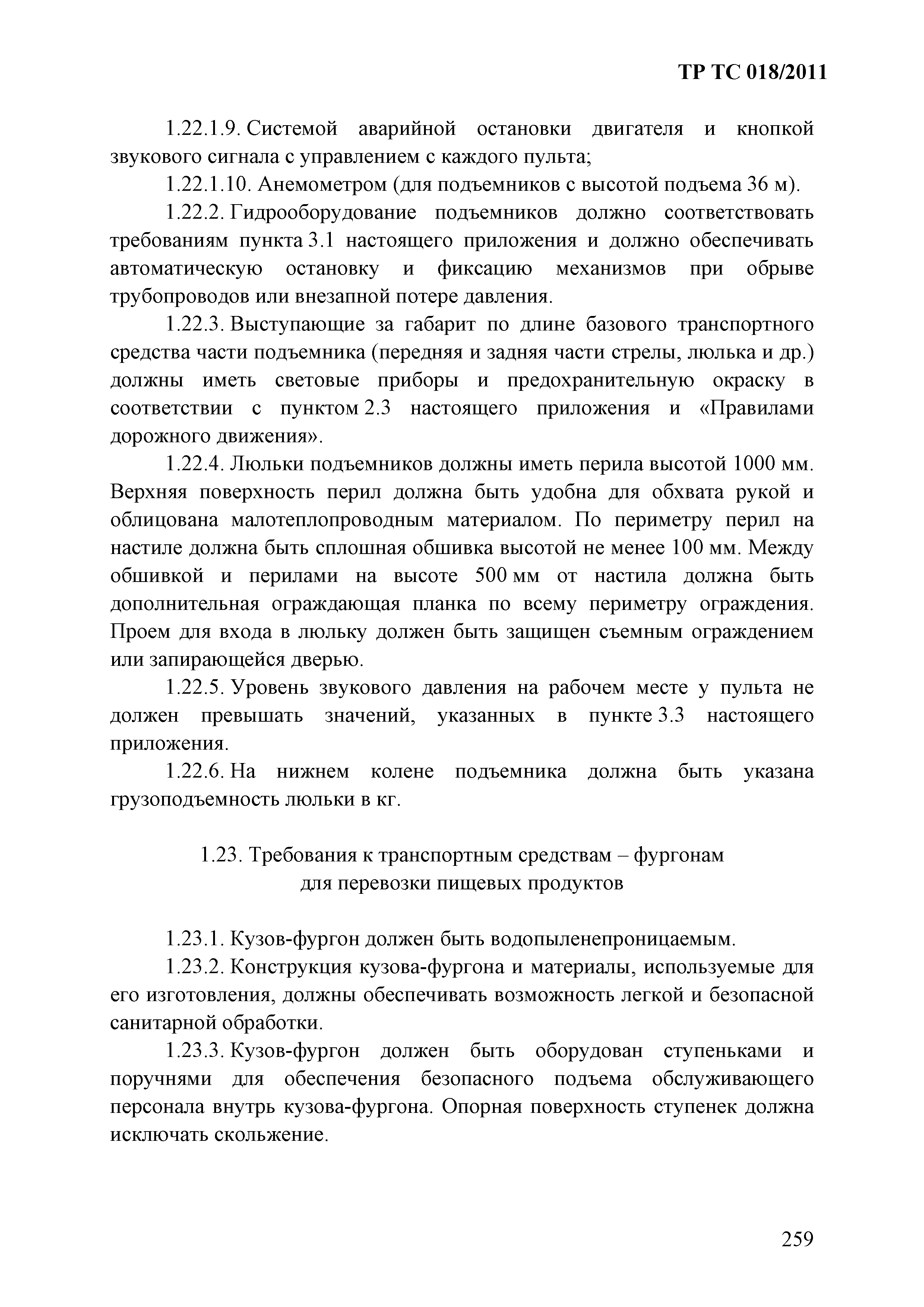 ТР ТС 018/2011

1.22.1.9. Системой аварийной остановки двигателя и кнопкой звукового сигнала с управлением с каждого пульта;

1.22.1.10. Анемометром (для подъемников с высотой подъема 36 м).

1.22.2. Гидрооборудование подъемников должно соответствовать требованиям пункта 3.1 настоящего приложения и должно обеспечивать автоматическую остановку и фиксацию механизмов при обрыве трубопроводов или внезапной потере давления.

1.22.3. Выступающие за габарит по длине базового транспортного средства части подъемника (передняя и задняя части стрелы, люлька и др.) должны иметь световые приборы и предохранительную окраску в соответствии с пунктом 2.3 настоящего приложения и «Правилами дорожного движения».

1.22.4. Люльки подъемников должны иметь перила высотой 1000 мм. Верхняя поверхность перил должна быть удобна для обхвата рукой и облицована малотеплопроводным материалом. По периметру перил на настиле должна быть сплошная обшивка высотой не менее 100 мм. Между обшивкой и перилами на высоте 500 мм от настила должна быть дополнительная ограждающая планка по всему периметру ограждения. Проем для входа в люльку должен быть защищен съемным ограждением или запирающейся дверью.

1.22.5. Уровень звукового давления на рабочем месте у пульта не должен превышать значений, указанных в пункте 3.3 настоящего приложения.

1.22.6. На нижнем колене подъемника должна быть указана грузоподъемность люльки в кг.

1.23. Требования к транспортным средствам – фургонам для перевозки пищевых продуктов

1.23.1. Кузов-фургон должен быть водопыленепроницаемым.

1.23.2. Конструкция кузова-фургона и материалы, используемые для его изготовления, должны обеспечивать возможность легкой и безопасной санитарной обработки.

1.23.3. Кузов-фургон должен быть оборудован ступеньками и поручнями для обеспечения безопасного подъема обслуживающего персонала внутрь кузова-фургона. Опорная поверхность ступенек должна исключать скольжение.

259